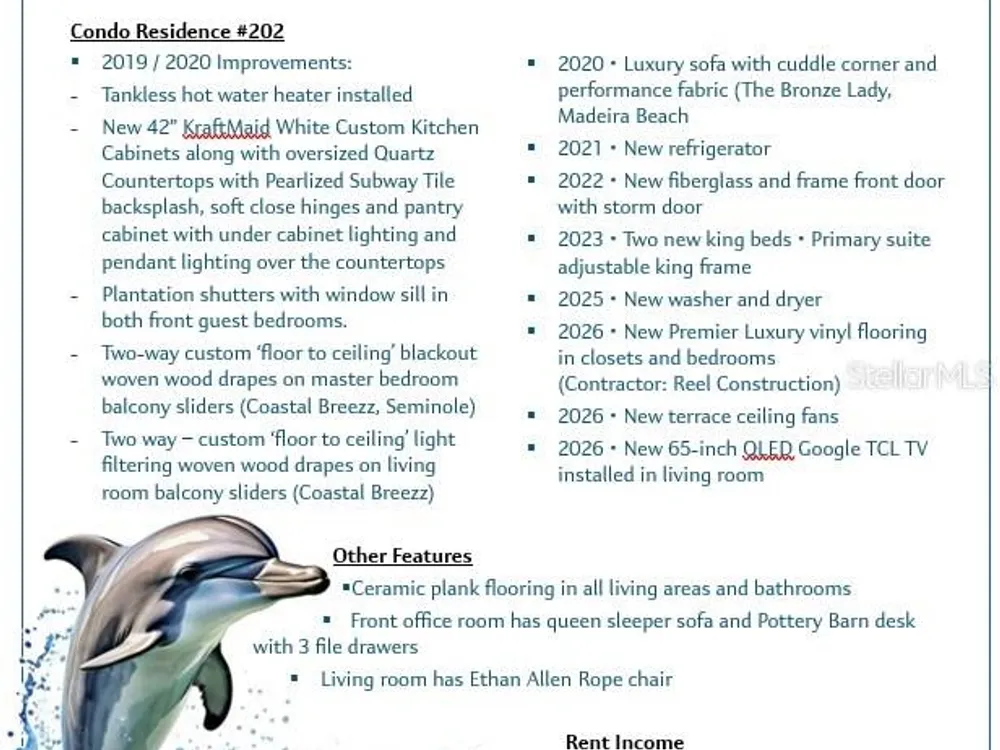 Condo Residence #202

▪ 2019 / 2020 Improvements:

- Tankless hot water heater installed

- New 42" KraftMaid White Custom Kitchen Cabinets along with oversized Quartz Countertops with Pearlized Subway Tile backsplash, soft close hinges and pantry cabinet with under cabinet lighting and pendant lighting over the countertops

- Plantation shutters with window sill in both front guest bedrooms.

- Two-way custom 'floor to ceiling' blackout woven wood drapes on master bedroom balcony sliders (Coastal Breezz, Seminole)

- Two way – custom 'floor to ceiling' light filtering woven wood drapes on living room balcony sliders (Coastal Breezz)

▪ 2020 • Luxury sofa with cuddle corner and performance fabric (The Bronze Lady, Madeira Beach

▪ 2021 • New refrigerator

▪ 2022 • New fiberglass and frame front door with storm door

▪ 2023 • Two new king beds • Primary suite adjustable king frame

▪ 2025 • New washer and dryer

▪ 2026 • New Premier Luxury vinyl flooring in closets and bedrooms (Contractor: Reel Construction)

▪ 2026 • New terrace ceiling fans

▪ 2026 • New 65-inch OLED Google TCL TV installed in living room

StellarMLS

Other Features

▪Ceramic plank flooring in all living areas and bathrooms

▪ Front office room has queen sleeper sofa and Pottery Barn desk with 3 file drawers

▪ Living room has Ethan Allen Rope chair

Rent Income